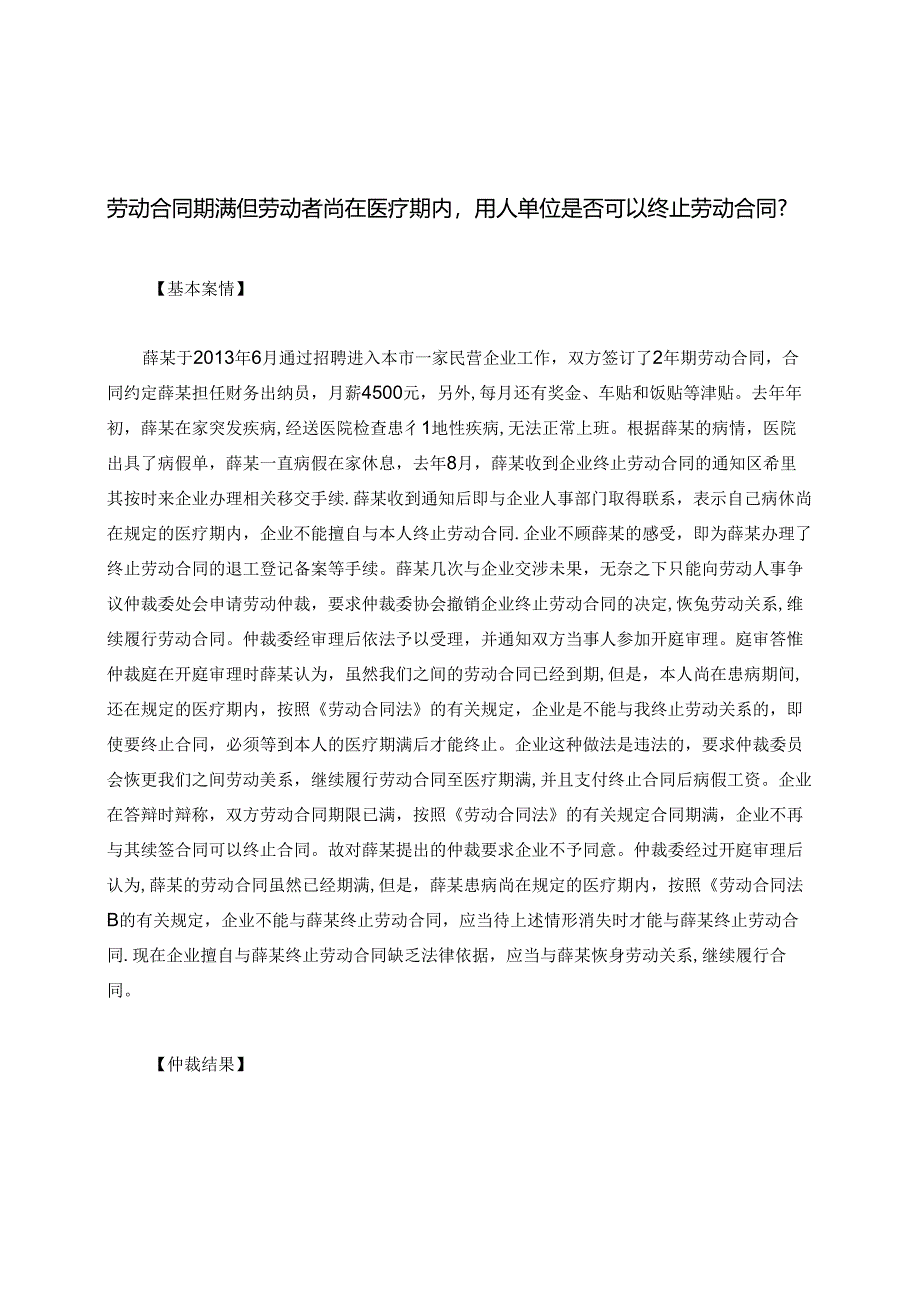 劳动合同期满但劳动者尚在医疗期内，用人单位是否可以终止劳动合同?

【基本案情】

薛某于2013年6月通过招聘进入本市一家民营企业工作，双方签订了2年期劳动合同，合同约定薛某担任财务出纳员，月薪4500元，另外，每月还有奖金、车贴和饭贴等津贴。去年年初，薛某在家突发疾病，经送医院检查患彳1地性疾病，无法正常上班。根据薛某的病情，医院出具了病假单，薛某一直病假在家休息，去年8月，薛某收到企业终止劳动合同的通知区希里其按时来企业办理相关移交手续.薛某收到通知后即与企业人事部门取得联系，表示自己病休尚在规定的医疗期内，企业不能擅自与本人终止劳动合同.企业不顾薛某的感受，即为薛某办理了终止劳动合同的退工登记备案等手续。薛某几次与企业交涉未果，无奈之下只能向劳动人事争议仲裁委处会申请劳动仲裁，要求仲裁委协会撤销企业终止劳动合同的决定,恢兔劳动关系,维续履行劳动合同。仲裁委经审理后依法予以受理，并通知双方当事人参加开庭审理。庭审答惟仲裁庭在开庭审理时薛某认为，虽然我们之间的劳动合同已经到期，但是，本人尚在患病期间，还在规定的医疗期内，按照《劳动合同法》的有关规定，企业是不能与我终止劳动关系的，即使要终止合同，必须等到本人的医疗期满后才能终止。企业这种做法是违法的，要求仲裁委员会恢更我们之间劳动美系，继续履行劳动合同至医疗期满,并且支付终止合同后病假工资。企业在答辩时辩称，双方劳动合同期限已满，按照《劳动合同法》的有关规定合同期满，企业不再与其续签合同可以终止合同。故对薛某提出的仲裁要求企业不予同意。仲裁委经过开庭审理后认为,薛某的劳动合同虽然已经期满,但是，薛某患病尚在规定的医疗期内，按照《劳动合同法B的有关规定，企业不能与薛某终止劳动合同，应当待上述情形消失时才能与薛某终止劳动合同.现在企业擅自与薛某终止劳动合同缺乏法律依据，应当与薛某恢身劳动关系,继续履行合同。

【仲裁结果】